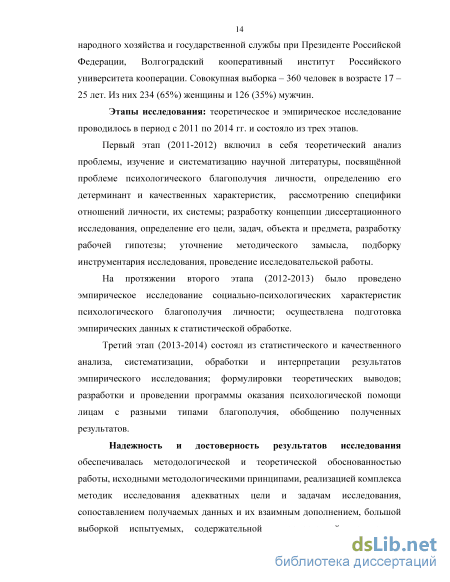 14

народного хозяйства и государственной службы при Президенте Российской Федерации, Волгоградский кооперативный институт Российского университета кооперации. Совокупная выборка – 360 человек в возрасте 17 – 25 лет. Из них 234 (65%) женщины и 126 (35%) мужчин.

**Этапы исследования:** теоретическое и эмпирическое исследование проводилось в период с 2011 по 2014 гг. и состояло из трех этапов.

Первый этап (2011-2012) включил в себя теоретический анализ проблемы, изучение и систематизацию научной литературы, посвящённой проблеме психологического благополучия личности, определению его детерминант и качественных характеристик, рассмотрению специфики отношений личности, их системы; разработку концепции диссертационного исследования, определение его цели, задач, объекта и предмета, разработку рабочей гипотезы; уточнение методического замысла, подборку инструментария исследования, проведение исследовательской работы.

На протяжении второго этапа (2012-2013) было проведено эмпирическое исследование социально-психологических характеристик психологического благополучия личности; осуществлена подготовка эмпирических данных к статистической обработке.

Третий этап (2013-2014) состоял из статистического и качественного анализа, систематизации, обработки и интерпретации результатов эмпирического исследования; формулировки теоретических выводов; разработки и проведении программы оказания психологической помощи лицам с разными типами благополучия, обобщению полученных результатов.

**Надежность и достоверность результатов исследования** обеспечивалась методологической и теоретической обоснованностью работы, исходными методологическими принципами, реализацией комплекса методик исследования адекватных цели и задачам исследования, сопоставлением получаемых данных и их взаимным дополнением, большой выборкой испытуемых, содержательной

dsLib.net
библиотека диссертаций